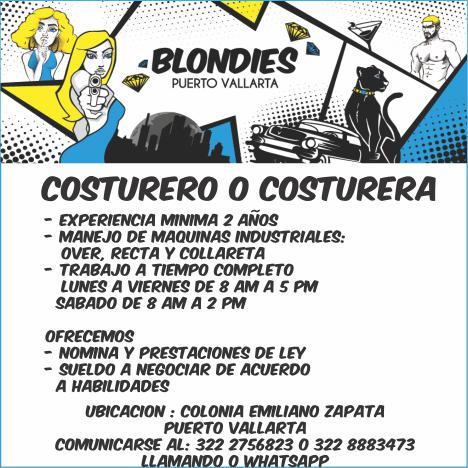 BLONDIES
PUERTO VALLARTA

COSTURERO O COSTURERA

- EXPERIENCIA MINIMA 2 AÑOS
- MANEJO DE MAQUINAS INDUSTRIALES: OVER, RECTA Y COLLARETA
- TRABAJO A TIEMPO COMPLETO LUNES A VIERNES DE 8 AM A 5 PM SABADO DE 8 AM A 2 PM

OFRECEMOS
- NOMINA Y PRESTACIONES DE LEY
- SUELDO A NEGOCIAR DE ACUERDO A HABILIDADES

UBICACION : COLONIA EMILIANO ZAPATA PUERTO VALLARTA
COMUNICARSE AL: 322 2756823 O 322 8883473
LLAMANDO O WHATSAPP